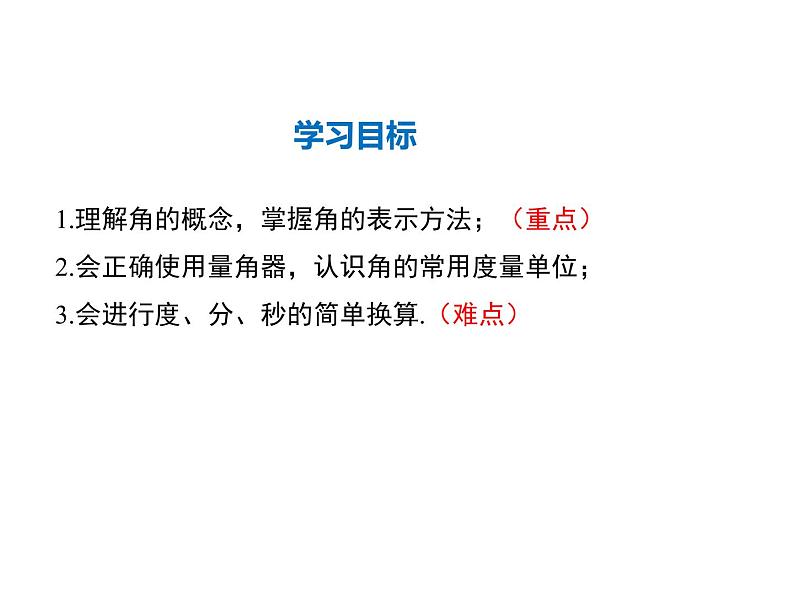 学习目标

1.理解角的概念，掌握角的表示方法；（重点）

2.会正确使用量角器，认识角的常用度量单位；

3.会进行度、分、秒的简单换算.（难点）